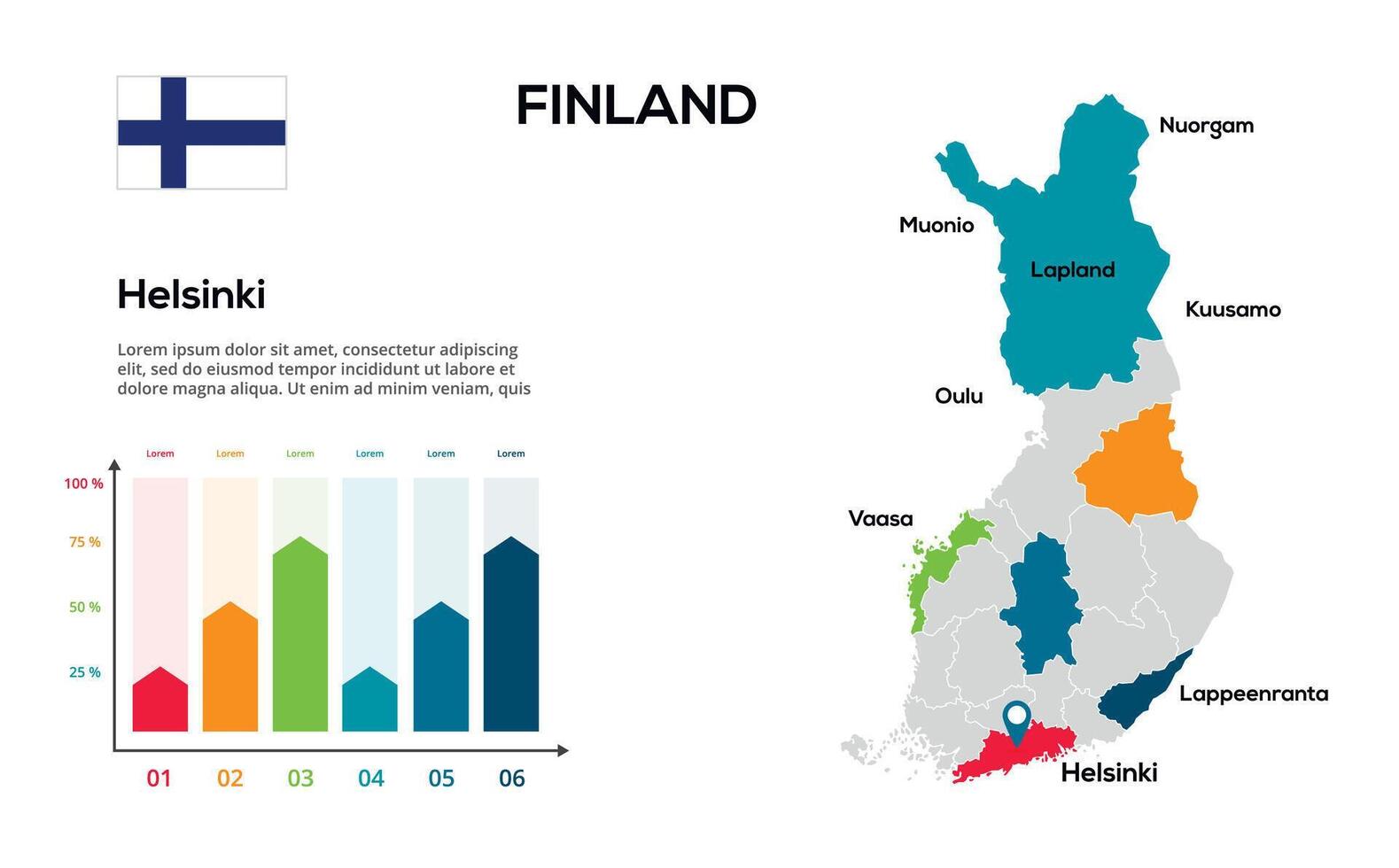 FINLAND

Helsinki

Lorem ipsum dolor sit amet, consectetur adipiscing elit, sed do eiusmod tempor incididunt ut labore et dolore magna aliqua. Ut enim ad minim veniam, quis

Lorem Lorem Lorem Lorem Lorem Lorem

100 %
75 %
50 %
25 %

01 02 03 04 05 06

Nuorgam
Muonio
Lapland
Kuusamo
Oulu
Vaasa
Lappeenranta
Helsinki